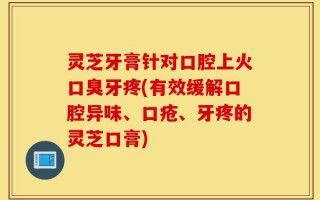 灵芝牙膏针对口腔上火口臭牙疼(有效缓解口腔异味、口疮、牙疼的灵芝口膏)